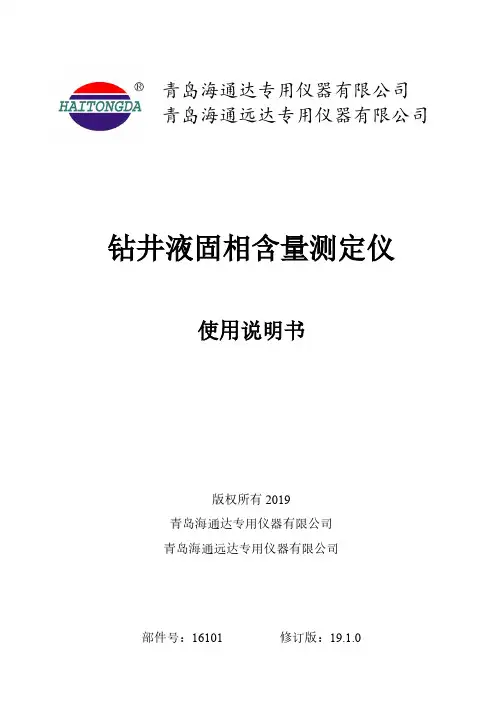 HAITONGDA ®

青岛海通达专用仪器有限公司
青岛海通远达专用仪器有限公司

钻井液固相含量测定仪

使用说明书

版权所有2019
青岛海通达专用仪器有限公司
青岛海通远达专用仪器有限公司

部件号：16101 修订版：19.1.0